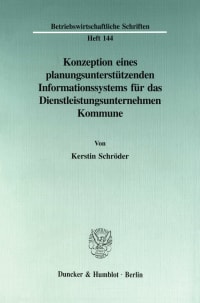 Betriebswirtschaftliche Schriften

Heft 144

Konzeption eines planungsunterstützenden Informationssystems für das Dienstleistungsunternehmen Kommune

Von

Kerstin Schröder

Duncker & Humblot · Berlin